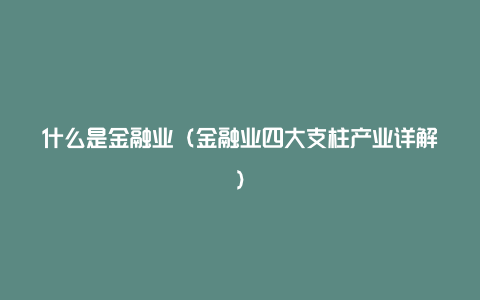 什么是金融业（金融业四大支柱产业详解）